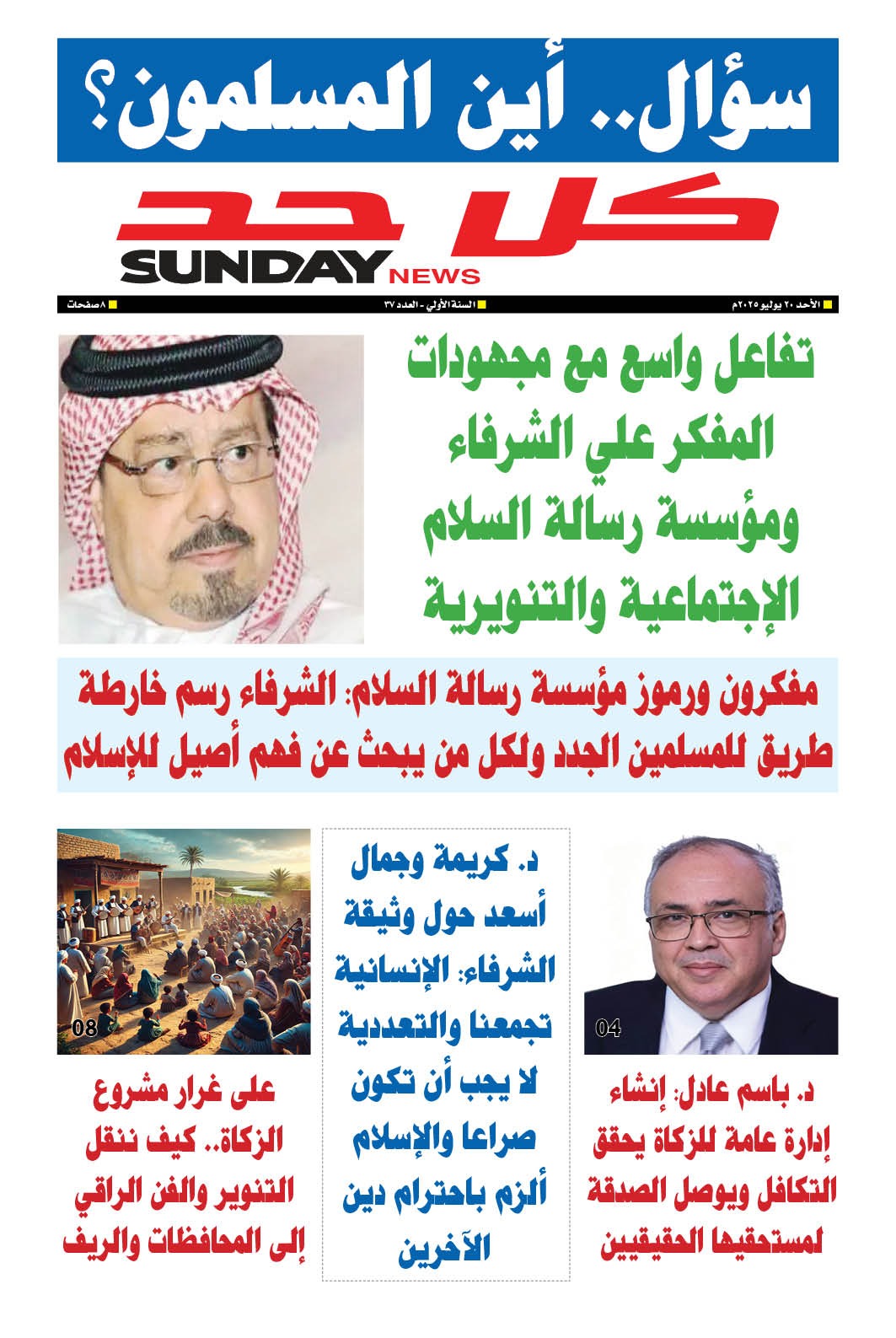 سؤال.. أين المسلمون؟

كل حد
SUNDAY NEWS

الأحد ٢٠ يوليو ٢٠٢٥م
السنة الأولي - العدد ٣٧
٨ صفحات

تفاعل واسع مع مجهودات المفكر علي الشرفاء ومؤسسة رسالة السلام الإجتماعية والتنويرية

مفكرون ورموز مؤسسة رسالة السلام: الشرفاء رسم خارطة طريق للمسلمين الجدد ولكل من يبحث عن فهم أصيل للإسلام

04
د. باسم عادل: إنشاء إدارة عامة للزكاة يحقق التكافل ويوصل الصدقة لمستحقيها الحقيقيين

د. كريمة وجمال أسعد حول وثيقة الشرفاء: الإنسانية تجمعنا والتعددية لا يجب أن تكون صراعا والإسلام ألزم باحترام دين الآخرين

08
على غرار مشروع الزكاة.. كيف ننقل التنوير والفن الراقي إلى المحافظات والريف